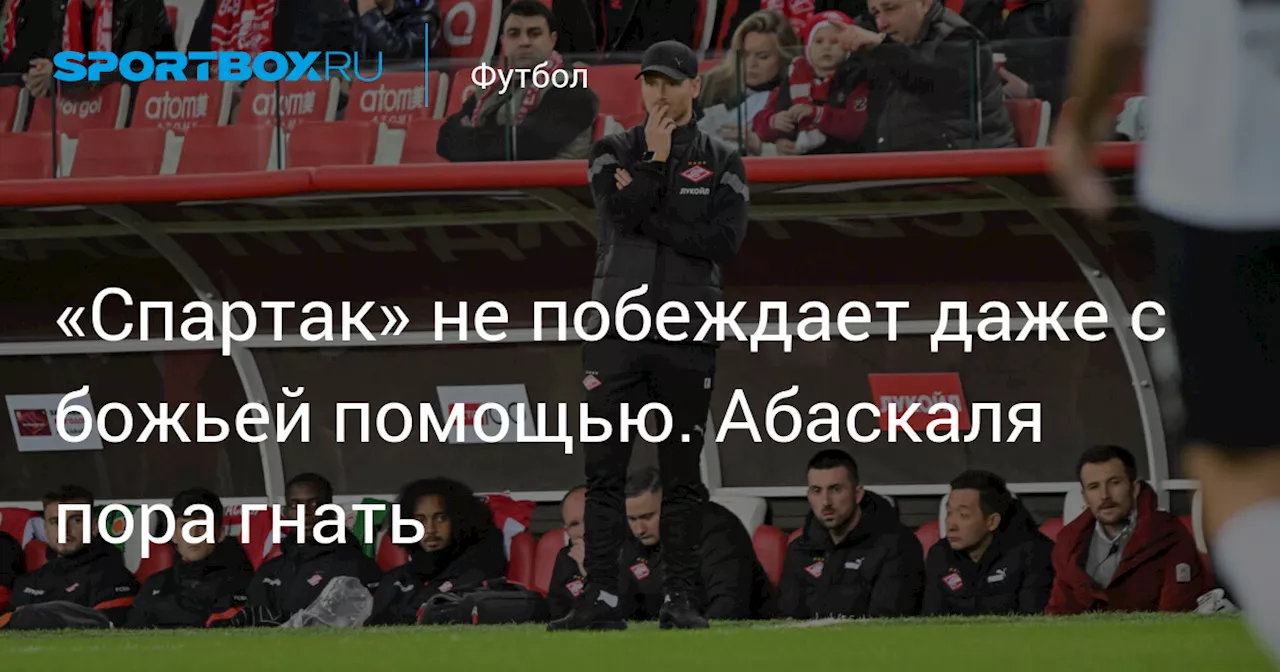 SPORTBOX.RU Футбол

«Спартак» не побеждает даже с божьей помощью. Абаскаля пора гнать